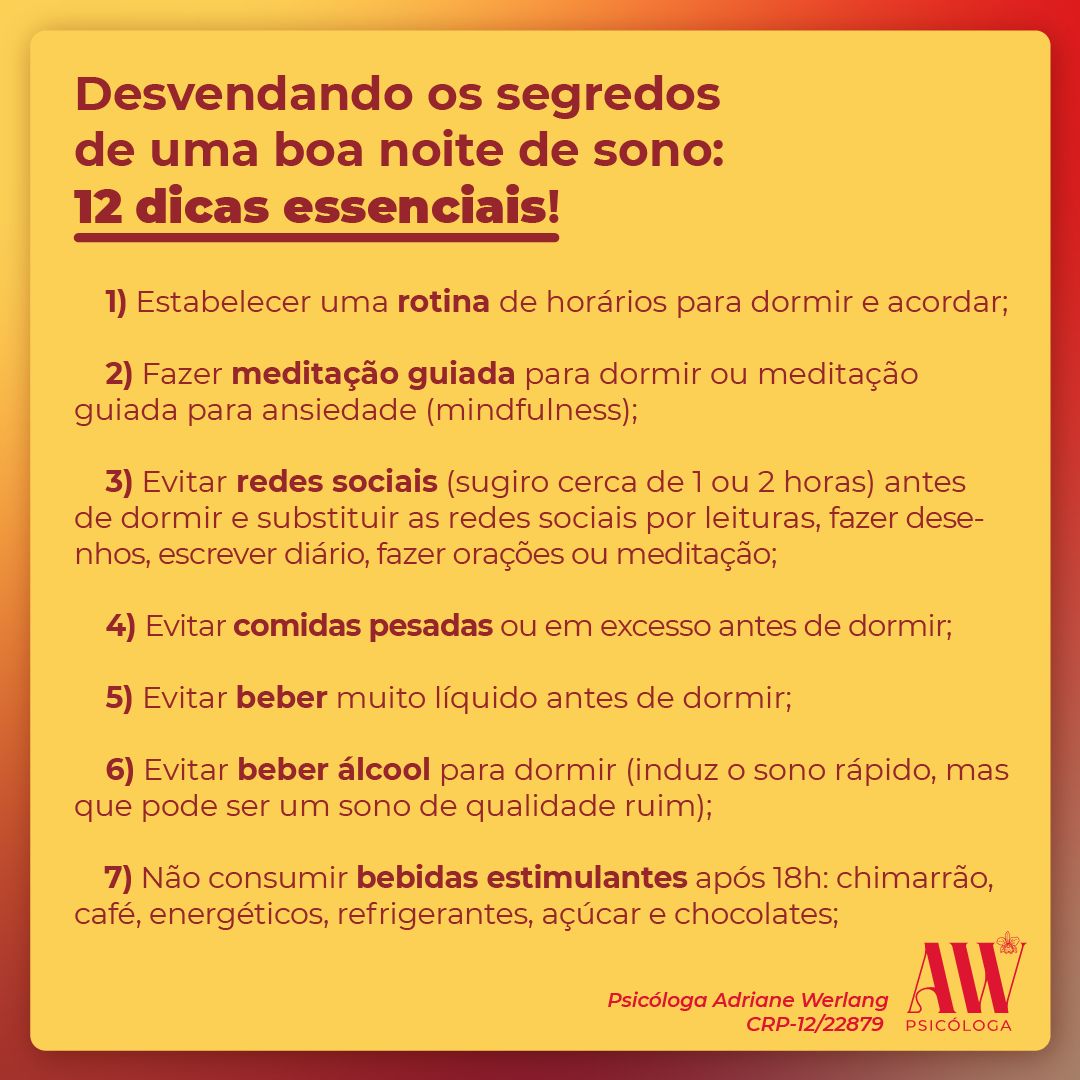 Desvendando os segredos de uma boa noite de sono: 12 dicas essenciais!

1) Estabelecer uma rotina de horários para dormir e acordar;

2) Fazer meditação guiada para dormir ou meditação guiada para ansiedade (mindfulness);

3) Evitar redes sociais (sugiro cerca de 1 ou 2 horas) antes de dormir e substituir as redes sociais por leituras, fazer desenhos, escrever diário, fazer orações ou meditação;

4) Evitar comidas pesadas ou em excesso antes de dormir;

5) Evitar beber muito líquido antes de dormir;

6) Evitar beber álcool para dormir (induz o sono rápido, mas que pode ser um sono de qualidade ruim);

7) Não consumir bebidas estimulantes após 18h: chimarrão, café, energéticos, refrigerantes, açúcar e chocolates;

Psicóloga Adriane Werlang
CRP-12/22879

AW
PSICÓLOGA